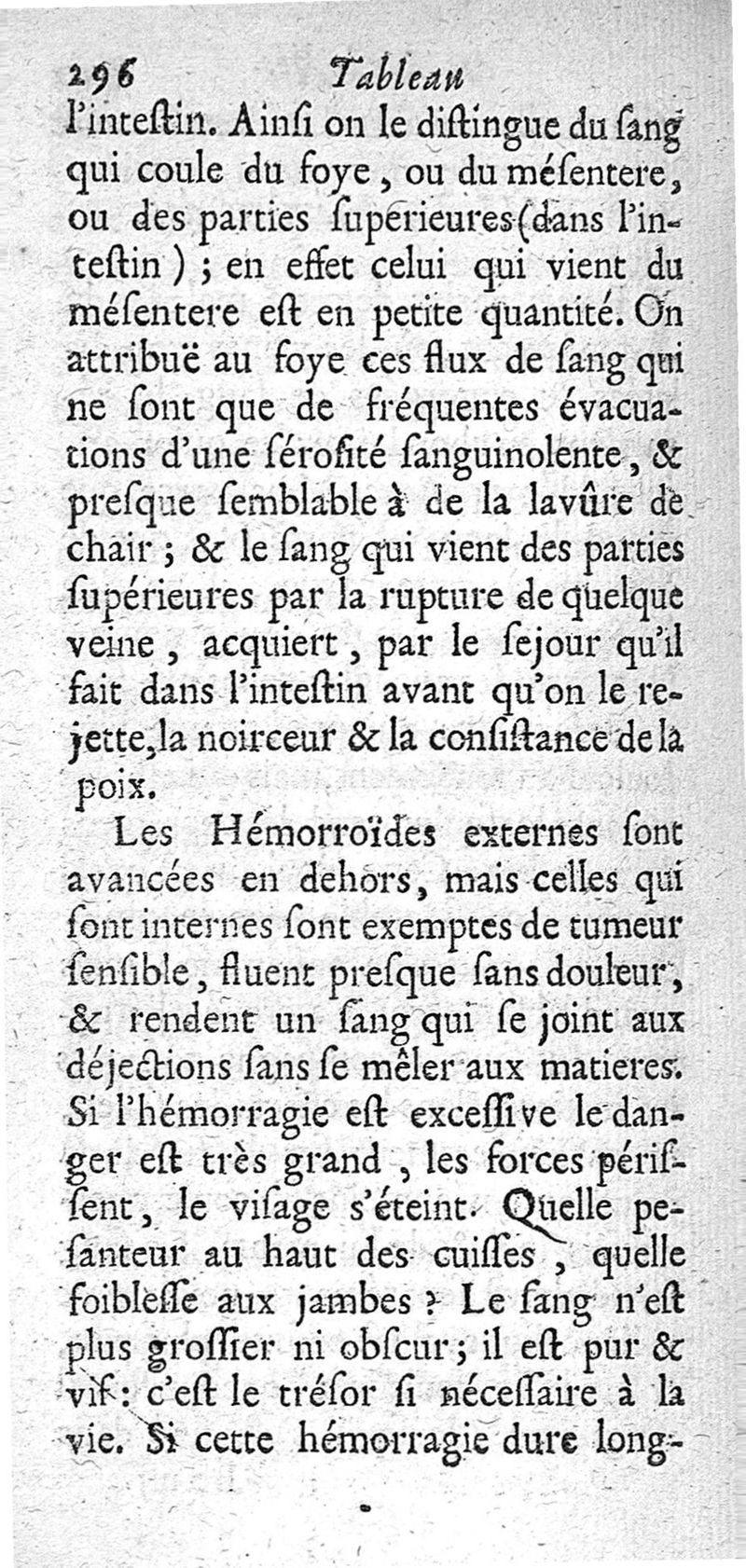 296 Tableau

l'inteſtin. Ainſi on le diſtingue du ſang qui coule du foye, ou du méſentere, ou des parties ſupérieures (dans l'inteſtin); en effet celui qui vient du méſentere eſt en petite quantité. On attribuë au foye ces flux de ſang qui ne ſont que de fréquentes évacuations d'une ſéroſité ſanguinolente, & preſque ſemblable à de la lavûre de chair; & le ſang qui vient des parties ſupérieures par la rupture de quelque veine, acquiert, par le ſejour qu'il fait dans l'inteſtin avant qu'on le rejette, la noirceur & la conſiſtance de la poix.

Les Hémorroïdes externes ſont avancées en dehors, mais celles qui ſont internes ſont exemptes de tumeur ſenſible, fluent preſque ſans douleur, & rendent un ſang qui ſe joint aux déjections ſans ſe mêler aux matieres. Si l'hémorragie eſt exceſſive le danger eſt très grand, les forces périſſent, le viſage s'éteint. Quelle peſanteur au haut des cuiſſes, quelle foibleſſe aux jambes? Le ſang n'eſt plus groſſier ni obſcur; il eſt pur & vif: c'eſt le tréſor ſi néceſſaire à la vie. Si cette hémorragie dure long-